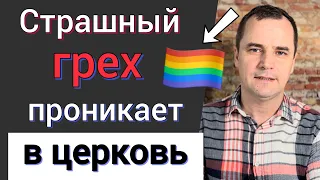 Страшный
грех
проникает
в церковь